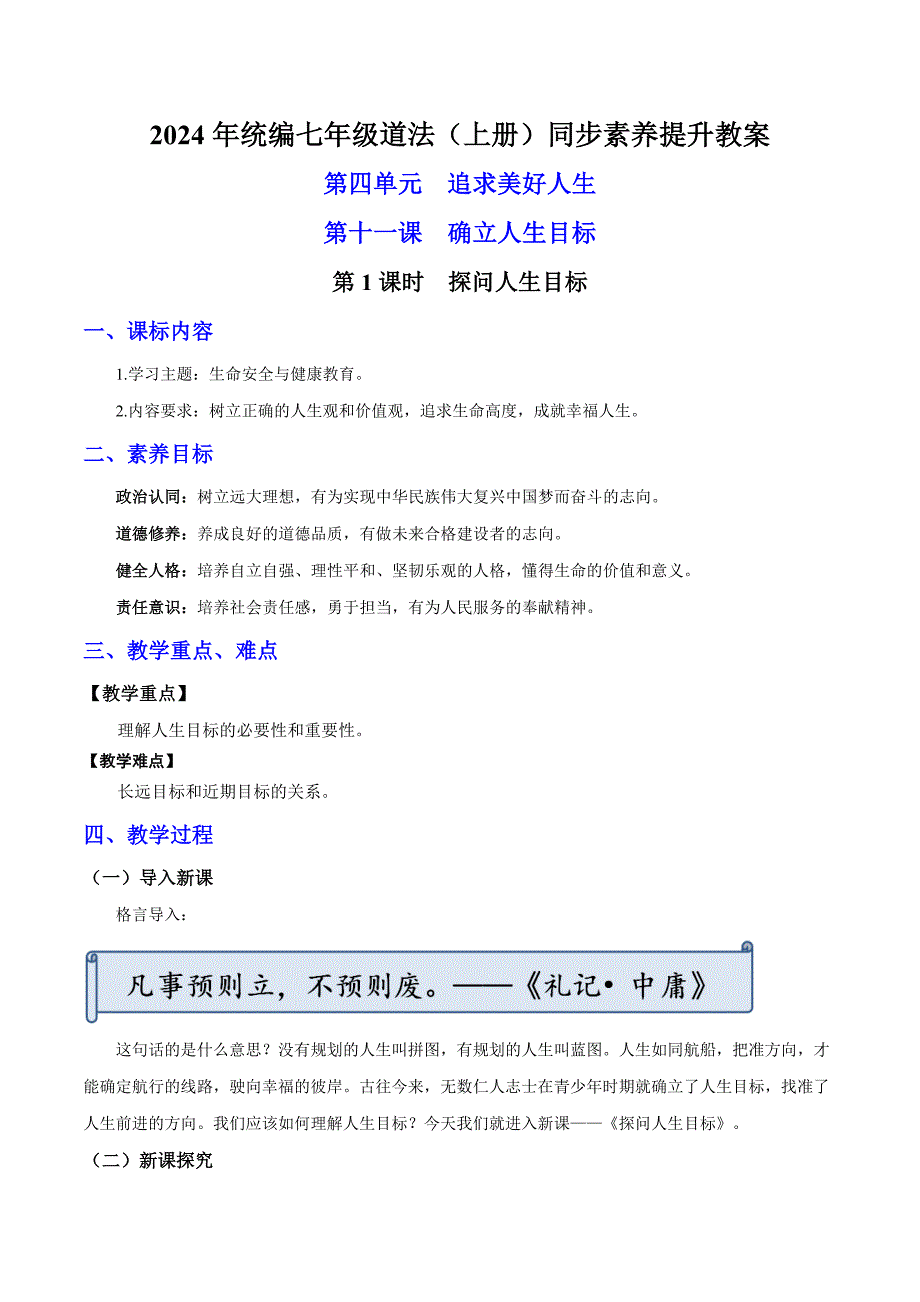 2024 年统编七年级道法（上册）同步素养提升教案

第四单元　追求美好人生

第十一课　确立人生目标

第 1 课时　探问人生目标

一、课标内容

1.学习主题：生命安全与健康教育。

2.内容要求：树立正确的人生观和价值观，追求生命高度，成就幸福人生。

二、素养目标

政治认同：树立远大理想，有为实现中华民族伟大复兴中国梦而奋斗的志向。

道德修养：养成良好的道德品质，有做未来合格建设者的志向。

健全人格：培养自立自强、理性平和、坚韧乐观的人格，懂得生命的价值和意义。

责任意识：培养社会责任感，勇于担当，有为人民服务的奉献精神。

三、教学重点、难点

【教学重点】

理解人生目标的必要性和重要性。

【教学难点】

长远目标和近期目标的关系。

四、教学过程

（一）导入新课

格言导入：

凡事预则立，不预则废。——《礼记• 中庸》

这句话的是什么意思？没有规划的人生叫拼图，有规划的人生叫蓝图。人生如同航船，把准方向，才能确定航行的线路，驶向幸福的彼岸。古往今来，无数仁人志士在青少年时期就确立了人生目标，找准了人生前进的方向。我们应该如何理解人生目标？今天我们就进入新课——《探问人生目标》。

（二）新课探究